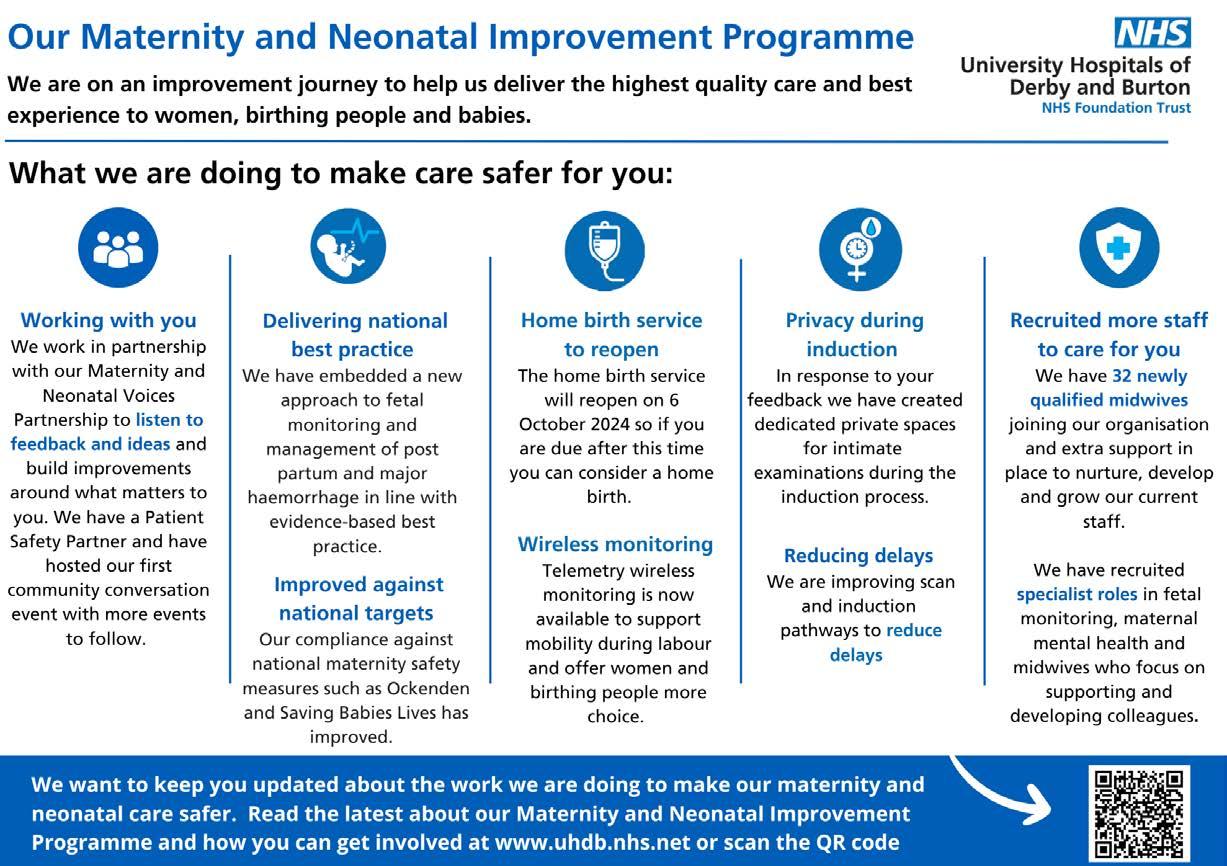 Our Maternity and Neonatal Improvement Programme

We are on an improvement journey to help us deliver the highest quality care and best experience to women, birthing people and babies.

NHS
University Hospitals of Derby and Burton
NHS Foundation Trust

What we are doing to make care safer for you:

Working with you
We work in partnership with our Maternity and Neonatal Voices Partnership to listen to feedback and ideas and build improvements around what matters to you. We have a Patient Safety Partner and have hosted our first community conversation event with more events to follow.

Delivering national best practice
We have embedded a new approach to fetal monitoring and management of post partum and major haemorrhage in line with evidence-based best practice.

Improved against national targets
Our compliance against national maternity safety measures such as Ockenden and Saving Babies Lives has improved.

Home birth service to reopen
The home birth service will reopen on 6 October 2024 so if you are due after this time you can consider a home birth.

Wireless monitoring
Telemetry wireless monitoring is now available to support mobility during labour and offer women and birthing people more choice.

Privacy during induction
In response to your feedback we have created dedicated private spaces for intimate examinations during the induction process.

Reducing delays
We are improving scan and induction pathways to reduce delays

Recruited more staff to care for you
We have 32 newly qualified midwives joining our organisation and extra support in place to nurture, develop and grow our current staff.

We have recruited specialist roles in fetal monitoring, maternal mental health and midwives who focus on supporting and developing colleagues.

We want to keep you updated about the work we are doing to make our maternity and neonatal care safer. Read the latest about our Maternity and Neonatal Improvement Programme and how you can get involved at www.uhdb.nhs.net or scan the QR code